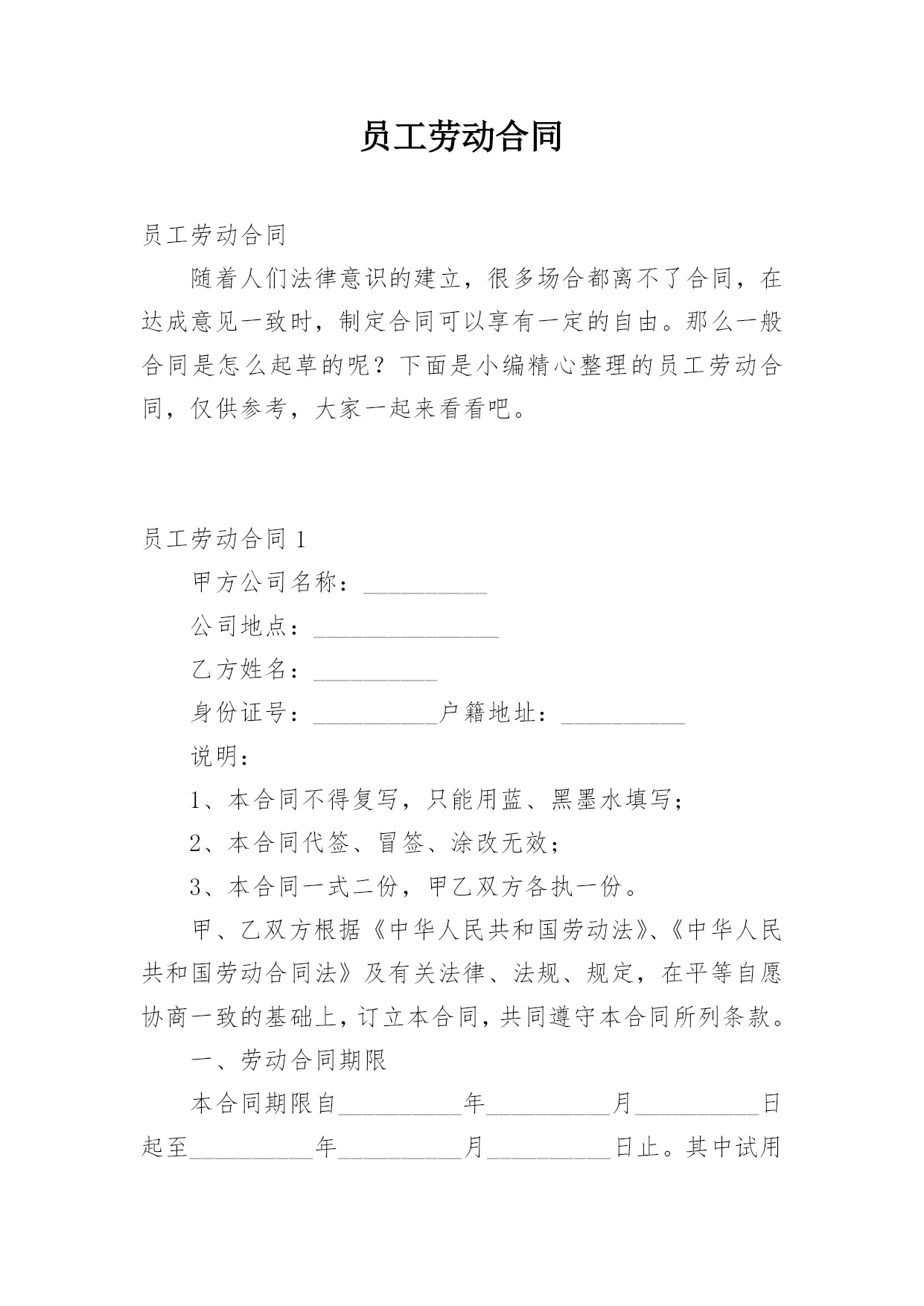 员工劳动合同

员工劳动合同

随着人们法律意识的建立，很多场合都离不了合同，在达成意见一致时，制定合同可以享有一定的自由。那么一般合同是怎么起草的呢？下面是小编精心整理的员工劳动合同，仅供参考，大家一起来看看吧。

员工劳动合同 1

甲方公司名称：__________

公司地点：_______________

乙方姓名：__________

身份证号：__________户籍地址：__________

说明：

1、本合同不得复写，只能用蓝、黑墨水填写；

2、本合同代签、冒签、涂改无效；

3、本合同一式二份，甲乙双方各执一份。

甲、乙双方根据《中华人民共和国劳动法》、《中华人民共和国劳动合同法》及有关法律、法规、规定，在平等自愿协商一致的基础上，订立本合同，共同遵守本合同所列条款。

一、劳动合同期限

本合同期限自__________年__________月__________日起至__________年__________月__________日止。其中试用